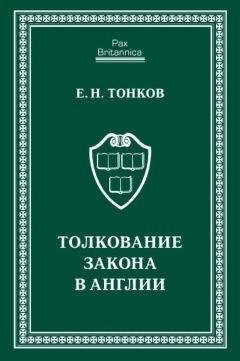 Pax Britannica

Е. Н. ТОНКОВ

ТОЛКОВАНИЕ ЗАКОНА В АНГЛИИ